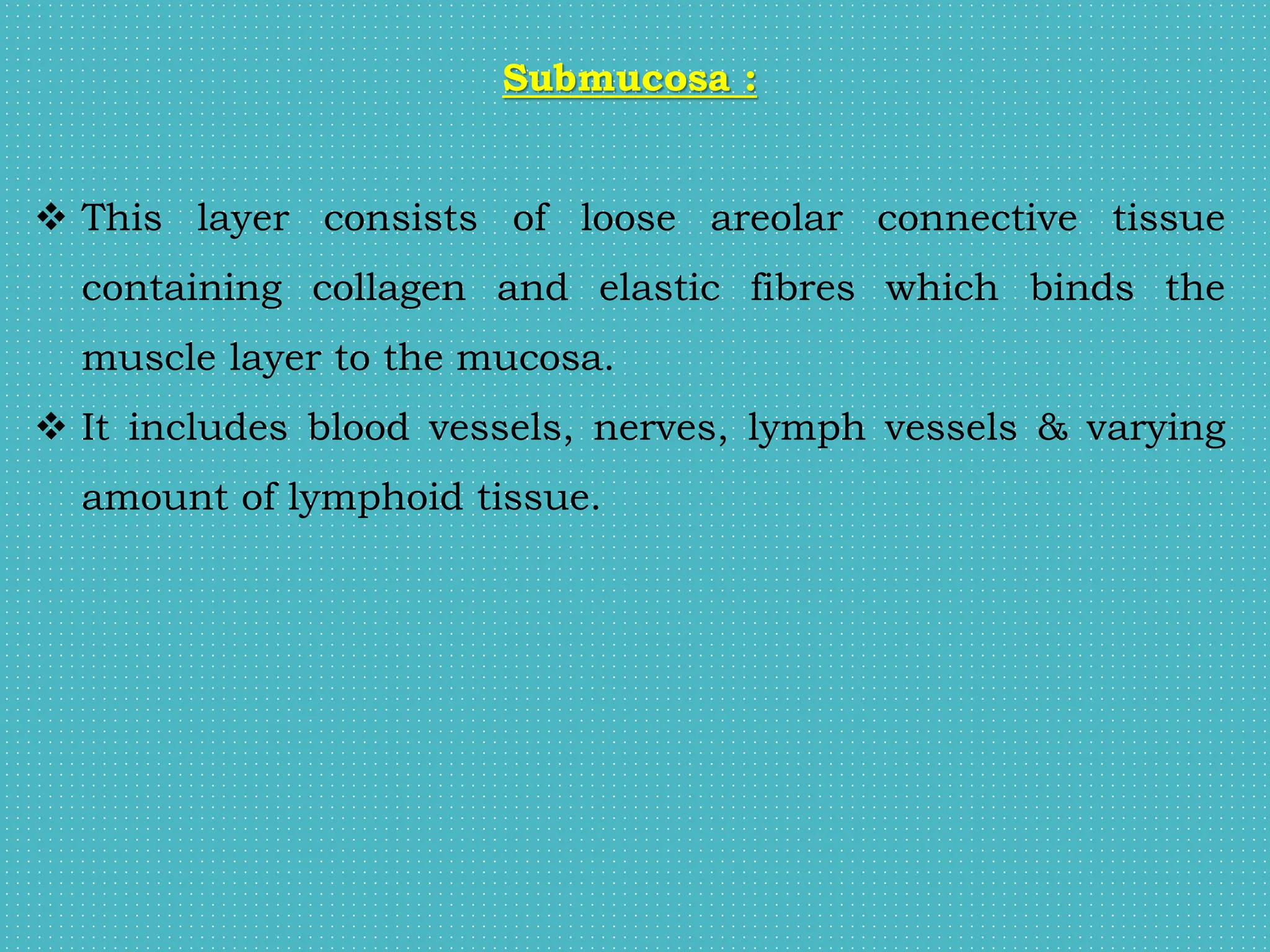 Submucosa :

❖ This layer consists of loose areolar connective tissue containing collagen and elastic fibres which binds the muscle layer to the mucosa.

❖ It includes blood vessels, nerves, lymph vessels & varying amount of lymphoid tissue.